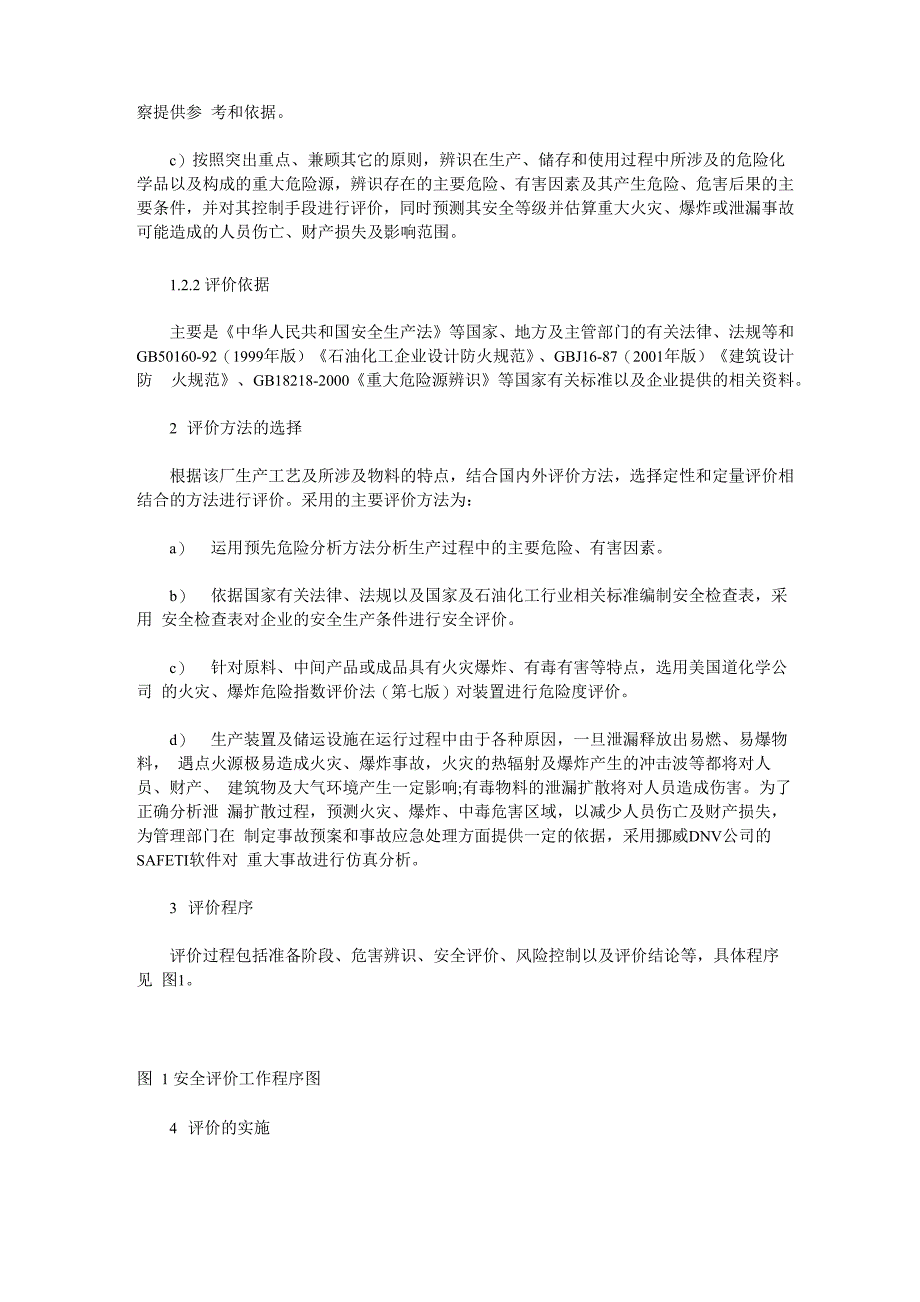 察提供参 考和依据。

c）按照突出重点、兼顾其它的原则，辨识在生产、储存和使用过程中所涉及的危险化学品以及构成的重大危险源，辨识存在的主要危险、有害因素及其产生危险、危害后果的主要条件，并对其控制手段进行评价，同时预测其安全等级并估算重大火灾、爆炸或泄漏事故可能造成的人员伤亡、财产损失及影响范围。

1.2.2 评价依据

主要是《中华人民共和国安全生产法》等国家、地方及主管部门的有关法律、法规等和GB50160-92（1999年版）《石油化工企业设计防火规范》、GBJ16-87（2001年版）《建筑设计防 火规范》、GB18218-2000《重大危险源辨识》等国家有关标准以及企业提供的相关资料。

2 评价方法的选择

根据该厂生产工艺及所涉及物料的特点，结合国内外评价方法，选择定性和定量评价相结合的方法进行评价。采用的主要评价方法为：

a） 运用预先危险分析方法分析生产过程中的主要危险、有害因素。

b） 依据国家有关法律、法规以及国家及石油化工行业相关标准编制安全检查表，采用 安全检查表对企业的安全生产条件进行安全评价。

c） 针对原料、中间产品或成品具有火灾爆炸、有毒有害等特点，选用美国道化学公司 的火灾、爆炸危险指数评价法（第七版）对装置进行危险度评价。

d） 生产装置及储运设施在运行过程中由于各种原因，一旦泄漏释放出易燃、易爆物料， 遇点火源极易造成火灾、爆炸事故，火灾的热辐射及爆炸产生的冲击波等都将对人员、财产、 建筑物及大气环境产生一定影响;有毒物料的泄漏扩散将对人员造成伤害。为了正确分析泄 漏扩散过程，预测火灾、爆炸、中毒危害区域，以减少人员伤亡及财产损失，为管理部门在 制定事故预案和事故应急处理方面提供一定的依据，采用挪威DNV公司的SAFETI软件对 重大事故进行仿真分析。

3 评价程序

评价过程包括准备阶段、危害辨识、安全评价、风险控制以及评价结论等，具体程序见 图1。

图 1 安全评价工作程序图

4 评价的实施